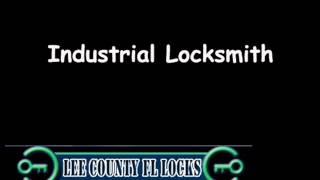 Industrial Locksmith

LEE COUNTY FL LOCKS